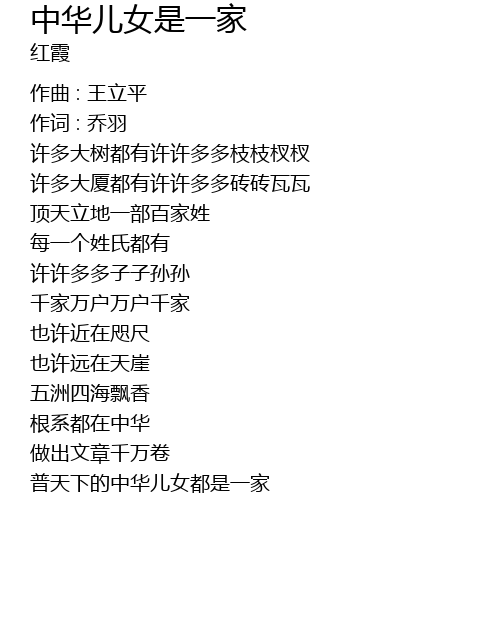 中华儿女是一家
红霞

作曲 : 王立平
作词 : 乔羽
许多大树都有许许多多枝枝杈杈
许多大厦都有许许多多砖砖瓦瓦
顶天立地一部百家姓
每一个姓氏都有
许许多多子子孙孙
千家万户万户千家
也许近在咫尺
也许远在天崖
五洲四海飘香
根系都在中华
做出文章千万卷
普天下的中华儿女都是一家